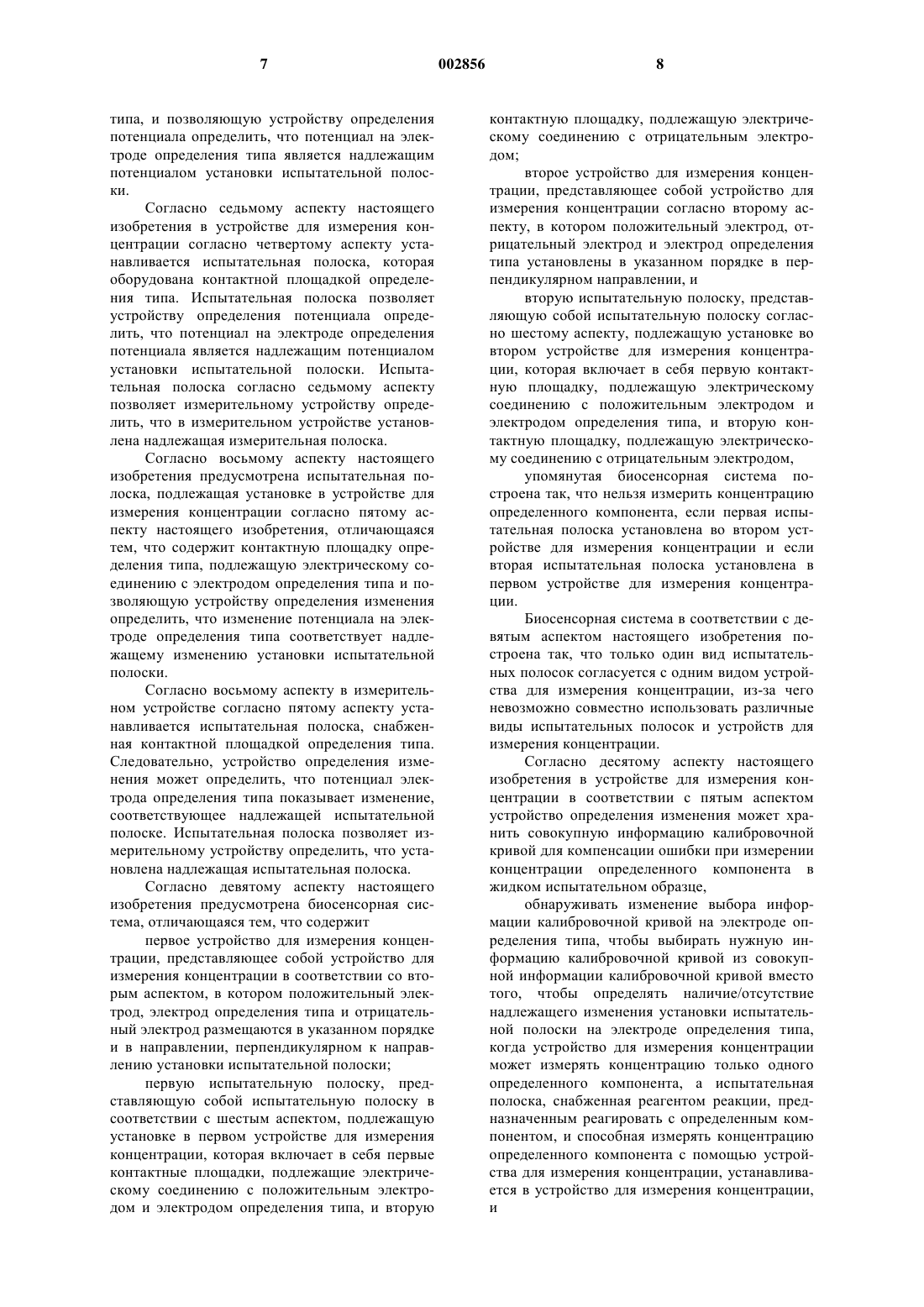 7 002856 8

типа, и позволяющую устройству определения потенциала определить, что потенциал на электроде определения типа является надлежащим потенциалом установки испытательной полоски.

Согласно седьмому аспекту настоящего изобретения в устройстве для измерения концентрации согласно четвертому аспекту устанавливается испытательная полоска, которая оборудована контактной площадкой определения типа. Испытательная полоска позволяет устройству определения потенциала определить, что потенциал на электроде определения потенциала является надлежащим потенциалом установки испытательной полоски. Испытательная полоска согласно седьмому аспекту позволяет измерительному устройству определить, что в измерительном устройстве установлена надлежащая измерительная полоска.

Согласно восьмому аспекту настоящего изобретения предусмотрена испытательная полоска, подлежащая установке в устройстве для измерения концентрации согласно пятому аспекту настоящего изобретения, отличающаяся тем, что содержит контактную площадку определения типа, подлежащую электрическому соединению с электродом определения типа и позволяющую устройству определения изменения определить, что изменение потенциала на электроде определения типа соответствует надлежащему изменению установки испытательной полоски.

Согласно восьмому аспекту в измерительном устройстве согласно пятому аспекту устанавливается испытательная полоска, снабженная контактной площадкой определения типа. Следовательно, устройство определения изменения может определить, что потенциал электрода определения типа показывает изменение, соответствующее надлежащей испытательной полоске. Испытательная полоска позволяет измерительному устройству определить, что установлена надлежащая испытательная полоска.

Согласно девятому аспекту настоящего изобретения предусмотрена биосенсорная система, отличающаяся тем, что содержит

первое устройство для измерения концентрации, представляющее собой устройство для измерения концентрации в соответствии со вторым аспектом, в котором положительный электрод, электрод определения типа и отрицательный электрод размещаются в указанном порядке и в направлении, перпендикулярном к направлению установки испытательной полоски;

первую испытательную полоску, представляющую собой испытательную полоску в соответствии с шестым аспектом, подлежащую установке в первом устройстве для измерения концентрации, которая включает в себя первые контактные площадки, подлежащие электрическому соединению с положительным электродом и электродом определения типа, и вторую контактную площадку, подлежащую электрическому соединению с отрицательным электродом;

второе устройство для измерения концентрации, представляющее собой устройство для измерения концентрации согласно второму аспекту, в котором положительный электрод, отрицательный электрод и электрод определения типа установлены в указанном порядке в перпендикулярном направлении, и

вторую испытательную полоску, представляющую собой испытательную полоску согласно шестому аспекту, подлежащую установке во втором устройстве для измерения концентрации, которая включает в себя первую контактную площадку, подлежащую электрическому соединению с положительным электродом и электродом определения типа, и вторую контактную площадку, подлежащую электрическому соединению с отрицательным электродом,

упомянутая биосенсорная система построена так, что нельзя измерить концентрацию определенного компонента, если первая испытательная полоска установлена во втором устройстве для измерения концентрации и если вторая испытательная полоска установлена в первом устройстве для измерения концентрации.

Биосенсорная система в соответствии с девятым аспектом настоящего изобретения построена так, что только один вид испытательных полосок согласуется с одним видом устройства для измерения концентрации, из-за чего невозможно совместно использовать различные виды испытательных полосок и устройств для измерения концентрации.

Согласно десятому аспекту настоящего изобретения в устройстве для измерения концентрации в соответствии с пятым аспектом устройство определения изменения может хранить совокупную информацию калибровочной кривой для компенсации ошибки при измерении концентрации определенного компонента в жидком испытательном образце,

обнаруживать изменение выбора информации калибровочной кривой на электроде определения типа, чтобы выбирать нужную информацию калибровочной кривой из совокупной информации калибровочной кривой вместо того, чтобы определять наличие/отсутствие надлежащего изменения установки испытательной полоски на электроде определения типа, когда устройство для измерения концентрации может измерять концентрацию только одного определенного компонента, а испытательная полоска, снабженная реагентом реакции, предназначенным реагировать с определенным компонентом, и способная измерять концентрацию определенного компонента с помощью устройства для измерения концентрации, устанавливается в устройство для измерения концентрации, и